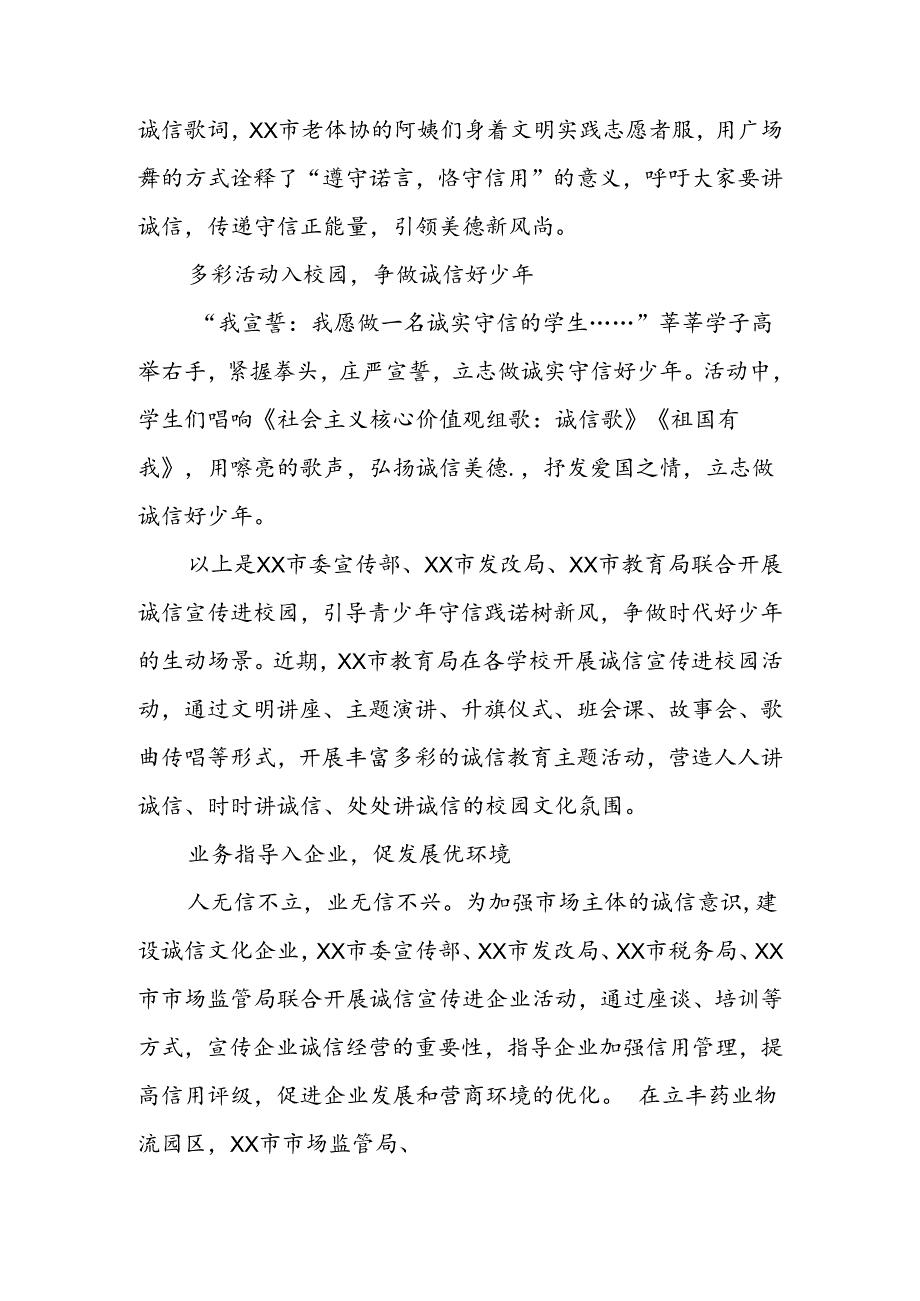 诚信歌词，XX市老体协的阿姨们身着文明实践志愿者服，用广场舞的方式诠释了“遵守诺言，恪守信用”的意义，呼吁大家要讲诚信，传递守信正能量，引领美德新风尚。

多彩活动入校园，争做诚信好少年

“我宣誓：我愿做一名诚实守信的学生……”莘莘学子高举右手，紧握拳头，庄严宣誓，立志做诚实守信好少年。活动中，学生们唱响《社会主义核心价值观组歌：诚信歌》《祖国有我》，用嘹亮的歌声，弘扬诚信美德.，抒发爱国之情，立志做诚信好少年。

以上是XX市委宣传部、XX市发改局、XX市教育局联合开展诚信宣传进校园，引导青少年守信践诺树新风，争做时代好少年的生动场景。近期，XX市教育局在各学校开展诚信宣传进校园活动，通过文明讲座、主题演讲、升旗仪式、班会课、故事会、歌曲传唱等形式，开展丰富多彩的诚信教育主题活动，营造人人讲诚信、时时讲诚信、处处讲诚信的校园文化氛围。

业务指导入企业，促发展优环境

人无信不立，业无信不兴。为加强市场主体的诚信意识，建设诚信文化企业，XX市委宣传部、XX市发改局、XX市税务局、XX市市场监管局联合开展诚信宣传进企业活动，通过座谈、培训等方式，宣传企业诚信经营的重要性，指导企业加强信用管理，提高信用评级，促进企业发展和营商环境的优化。 在立丰药业物流园区，XX市市场监管局、